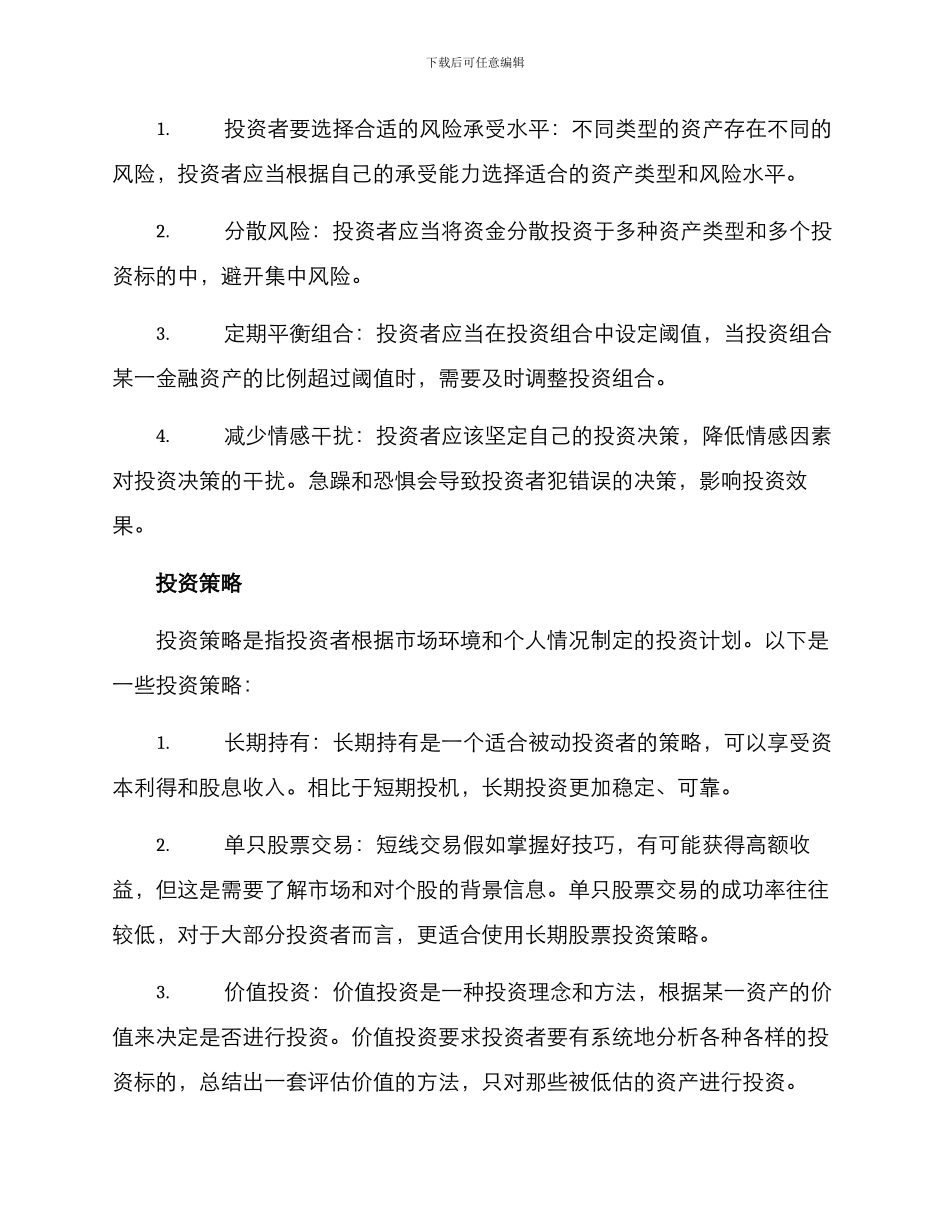 下载后可任意编辑

1. 投资者要选择合适的风险承受水平：不同类型的资产存在不同的风险，投资者应当根据自己的承受能力选择适合的资产类型和风险水平。

2. 分散风险：投资者应当将资金分散投资于多种资产类型和多个投资标的中，避开集中风险。

3. 定期平衡组合：投资者应当在投资组合中设定阈值，当投资组合某一金融资产的比例超过阈值时，需要及时调整投资组合。

4. 减少情感干扰：投资者应该坚定自己的投资决策，降低情感因素对投资决策的干扰。急躁和恐惧会导致投资者犯错误的决策，影响投资效果。

投资策略

投资策略是指投资者根据市场环境和个人情况制定的投资计划。以下是一些投资策略：

1. 长期持有：长期持有是一个适合被动投资者的策略，可以享受资本利得和股息收入。相比于短期投机，长期投资更加稳定、可靠。

2. 单只股票交易：短线交易假如掌握好技巧，有可能获得高额收益，但这是需要了解市场和对个股的背景信息。单只股票交易的成功率往往较低，对于大部分投资者而言，更适合使用长期股票投资策略。

3. 价值投资：价值投资是一种投资理念和方法，根据某一资产的价值来决定是否进行投资。价值投资要求投资者要有系统地分析各种各样的投资标的，总结出一套评估价值的方法，只对那些被低估的资产进行投资。